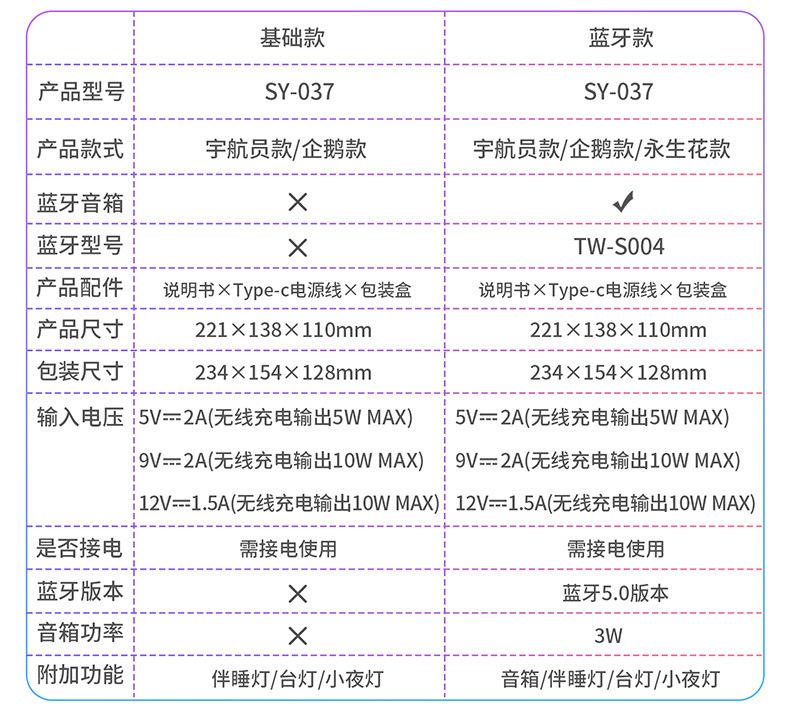 |  | 基础款 | 蓝牙款 |
|---|---|---|
| 产品型号 | SY-037 | SY-037 |
| 产品款式 | 宇航员款/企鹅款 | 宇航员款/企鹅款/永生花款 |
| 蓝牙音箱 | × | ✔ |
| 蓝牙型号 | × | TW-S004 |
| 产品配件 | 说明书×Type-c电源线×包装盒 | 说明书×Type-c电源线×包装盒 |
| 产品尺寸 | 221×138×110mm | 221×138×110mm |
| 包装尺寸 | 234×154×128mm | 234×154×128mm |
| 输入电压 | 5V⎓2A(无线充电输出5W MAX) 9V⎓2A(无线充电输出10W MAX) 12V⎓1.5A(无线充电输出10W MAX) | 5V⎓2A(无线充电输出5W MAX) 9V⎓2A(无线充电输出10W MAX) 12V⎓1.5A(无线充电输出10W MAX) |
| 是否接电 | 需接电使用 | 需接电使用 |
| 蓝牙版本 | × | 蓝牙5.0版本 |
| 音箱功率 | × | 3W |
| 附加功能 | 伴睡灯/台灯/小夜灯 | 音箱/伴睡灯/台灯/小夜灯 |